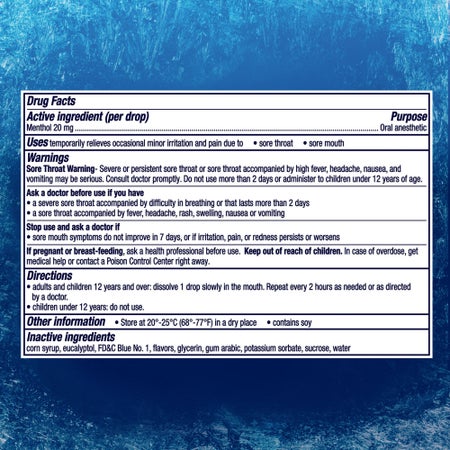 Drug Facts

Active ingredient (per drop)
Purpose
Menthol 20 mg Oral anesthetic

Uses temporarily relieves occasional minor irritation and pain due to • sore throat • sore mouth

Warnings

Sore Throat Warning- Severe or persistent sore throat or sore throat accompanied by high fever, headache, nausea, and vomiting may be serious. Consult doctor promptly. Do not use more than 2 days or administer to children under 12 years of age.

Ask a doctor before use if you have
• a severe sore throat accompanied by difficulty in breathing or that lasts more than 2 days
• a sore throat accompanied by fever, headache, rash, swelling, nausea or vomiting

Stop use and ask a doctor if
• sore mouth symptoms do not improve in 7 days, or if irritation, pain, or redness persists or worsens

If pregnant or breast-feeding, ask a health professional before use. Keep out of reach of children. In case of overdose, get medical help or contact a Poison Control Center right away.

Directions
• adults and children 12 years and over: dissolve 1 drop slowly in the mouth. Repeat every 2 hours as needed or as directed by a doctor.
• children under 12 years: do not use.

Other information • Store at 20°-25°C (68°-77°F) in a dry place • contains soy

Inactive ingredients
corn syrup, eucalyptol, FD&C Blue No. 1, flavors, glycerin, gum arabic, potassium sorbate, sucrose, water